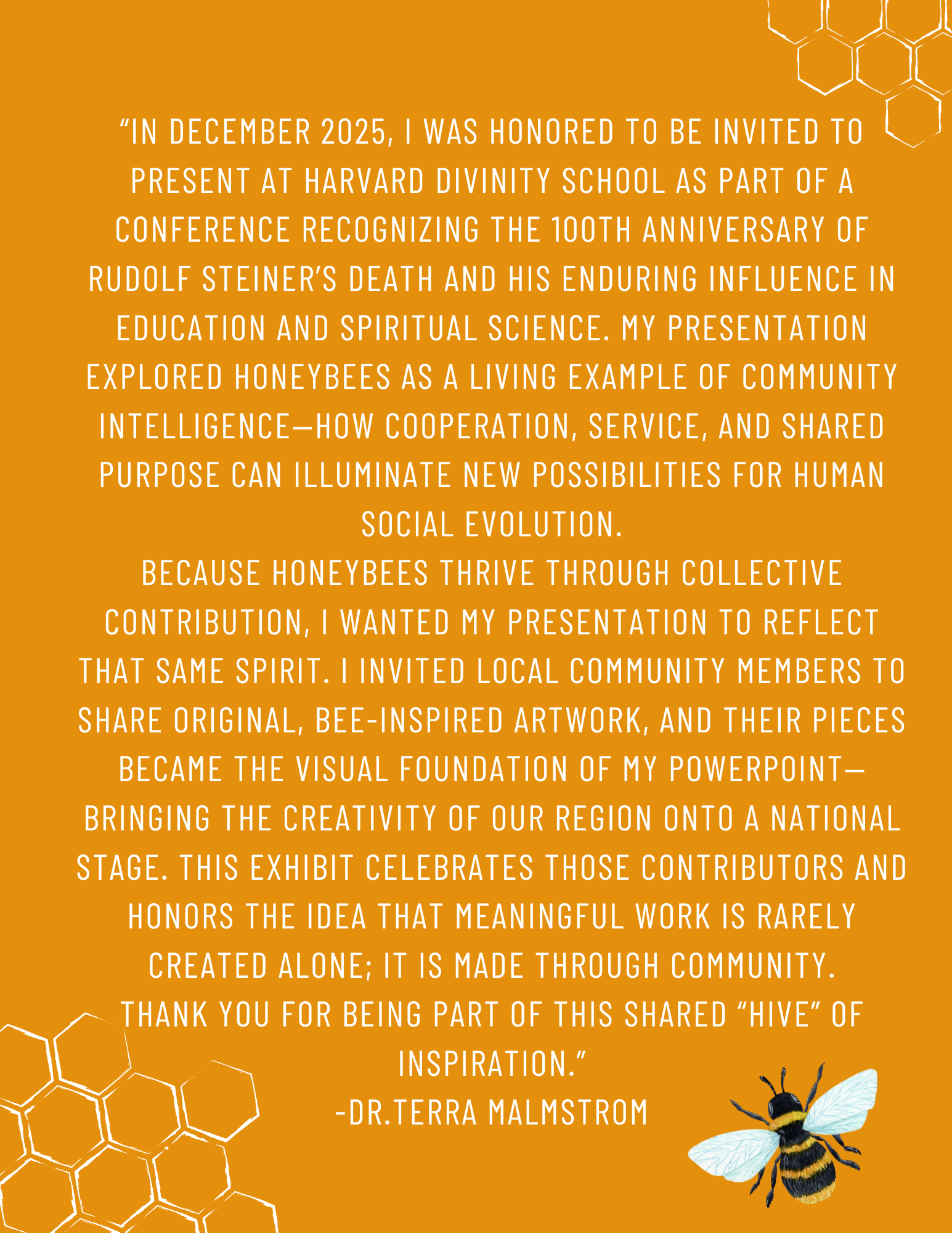 “IN DECEMBER 2025, I WAS HONORED TO BE INVITED TO PRESENT AT HARVARD DIVINITY SCHOOL AS PART OF A CONFERENCE RECOGNIZING THE 100TH ANNIVERSARY OF RUDOLF STEINER’S DEATH AND HIS ENDURING INFLUENCE IN EDUCATION AND SPIRITUAL SCIENCE. MY PRESENTATION EXPLORED HONEYBEES AS A LIVING EXAMPLE OF COMMUNITY INTELLIGENCE—HOW COOPERATION, SERVICE, AND SHARED PURPOSE CAN ILLUMINATE NEW POSSIBILITIES FOR HUMAN SOCIAL EVOLUTION.

BECAUSE HONEYBEES THRIVE THROUGH COLLECTIVE CONTRIBUTION, I WANTED MY PRESENTATION TO REFLECT THAT SAME SPIRIT. I INVITED LOCAL COMMUNITY MEMBERS TO SHARE ORIGINAL, BEE-INSPIRED ARTWORK, AND THEIR PIECES BECAME THE VISUAL FOUNDATION OF MY POWERPOINT—BRINGING THE CREATIVITY OF OUR REGION ONTO A NATIONAL STAGE. THIS EXHIBIT CELEBRATES THOSE CONTRIBUTORS AND HONORS THE IDEA THAT MEANINGFUL WORK IS RARELY CREATED ALONE; IT IS MADE THROUGH COMMUNITY.

THANK YOU FOR BEING PART OF THIS SHARED “HIVE” OF INSPIRATION.”

-DR.TERRA MALMSTROM